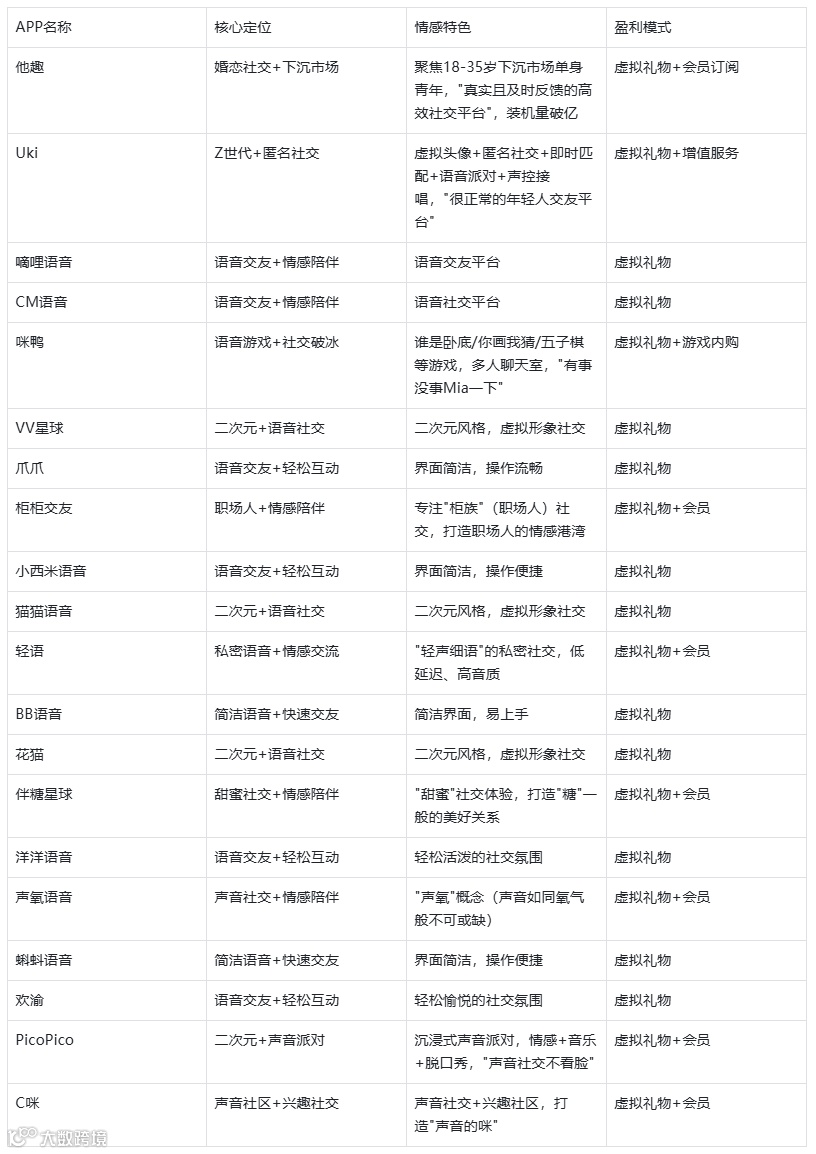 | APP名称 | 核心定位 | 情感特色 | 盈利模式 |
|---|---|---|---|
| 他趣 | 婚恋社交+下沉市场 | 聚焦18-35岁下沉市场单身青年，"真实且及时反馈的高效社交平台"，装机量破亿 | 虚拟礼物+会员订阅 |
| Uki | Z世代+匿名社交 | 虚拟头像+匿名社交+即时匹配+语音派对+声控接唱，"很正常的年轻人交友平台" | 虚拟礼物+增值服务 |
| 嘀哩语音 | 语音交友+情感陪伴 | 语音交友平台 | 虚拟礼物 |
| CM语音 | 语音交友+情感陪伴 | 语音社交平台 | 虚拟礼物 |
| 咪鸭 | 语音游戏+社交破冰 | 谁是卧底/你画我猜/五子棋等游戏，多人聊天室，"有事没事Mia一下" | 虚拟礼物+游戏内购 |
| VV星球 | 二次元+语音社交 | 二次元风格，虚拟形象社交 | 虚拟礼物 |
| 爪爪 | 语音交友+轻松互动 | 界面简洁，操作流畅 | 虚拟礼物 |
| 柜柜交友 | 职场人+情感陪伴 | 专注"柜族"（职场人）社交，打造职场人的情感港湾 | 虚拟礼物+会员 |
| 小西米语音 | 语音交友+轻松互动 | 界面简洁，操作便捷 | 虚拟礼物 |
| 猫猫语音 | 二次元+语音社交 | 二次元风格，虚拟形象社交 | 虚拟礼物 |
| 轻语 | 私密语音+情感交流 | "轻声细语"的私密社交，低延迟、高音质 | 虚拟礼物+会员 |
| BB语音 | 简洁语音+快速交友 | 简洁界面，易上手 | 虚拟礼物 |
| 花猫 | 二次元+语音社交 | 二次元风格，虚拟形象社交 | 虚拟礼物 |
| 伴糖星球 | 甜蜜社交+情感陪伴 | "甜蜜"社交体验，打造"糖"一般的美好关系 | 虚拟礼物+会员 |
| 洋洋语音 | 语音交友+轻松互动 | 轻松活泼的社交氛围 | 虚拟礼物 |
| 声氧语音 | 声音社交+情感陪伴 | "声氧"概念（声音如同氧气般不可或缺） | 虚拟礼物+会员 |
| 蝌蚪语音 | 简洁语音+快速交友 | 界面简洁，操作便捷 | 虚拟礼物 |
| 欢渝 | 语音交友+轻松互动 | 轻松愉悦的社交氛围 | 虚拟礼物 |
| PicoPico | 二次元+声音派对 | 沉浸式声音派对，情感+音乐+脱口秀，"声音社交不看脸" | 虚拟礼物+会员 |
| C咪 | 声音社区+兴趣社交 | 声音社交+兴趣社区，打造"声音的咪" | 虚拟礼物+会员 |

大数跨境